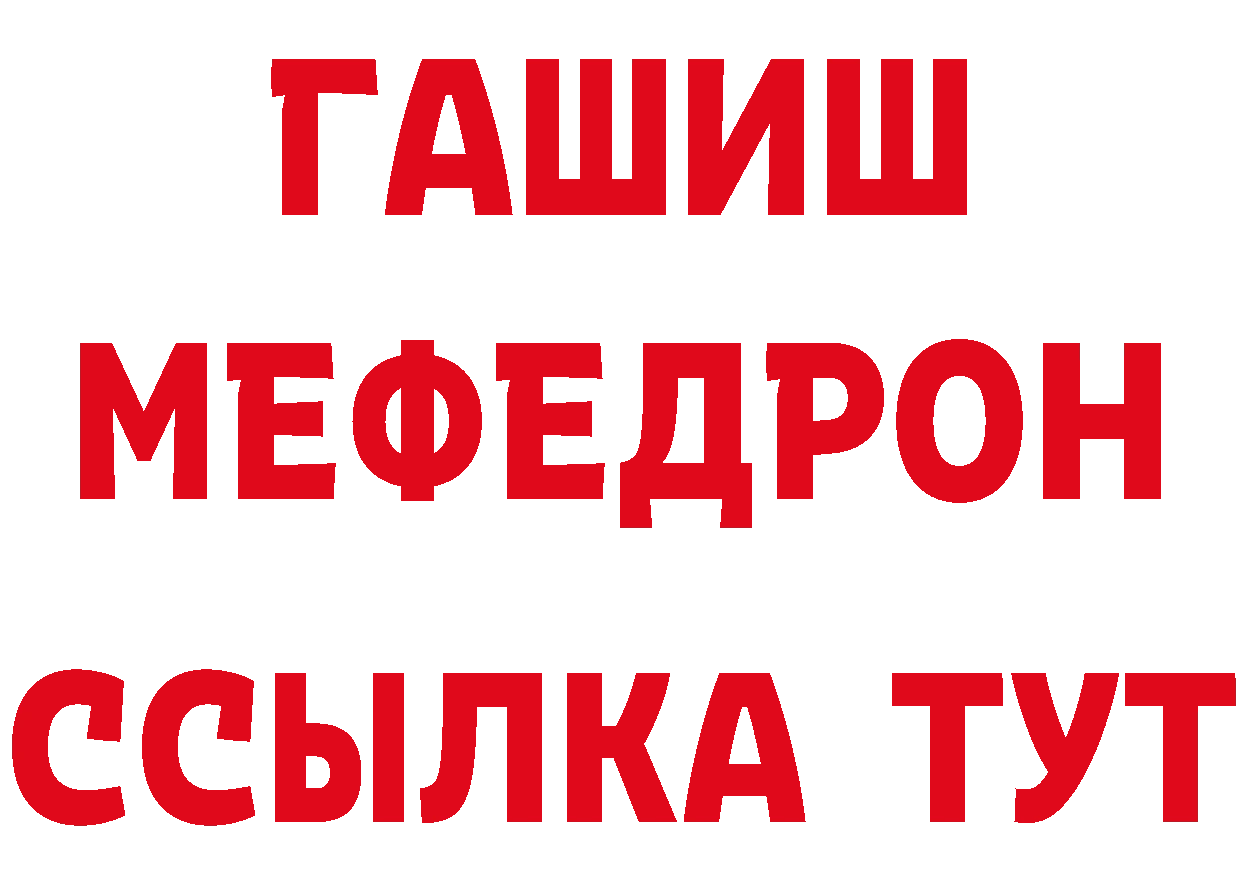 ГАШИШ
МЕФЕДРОН
ССЫЛКА ТУТ